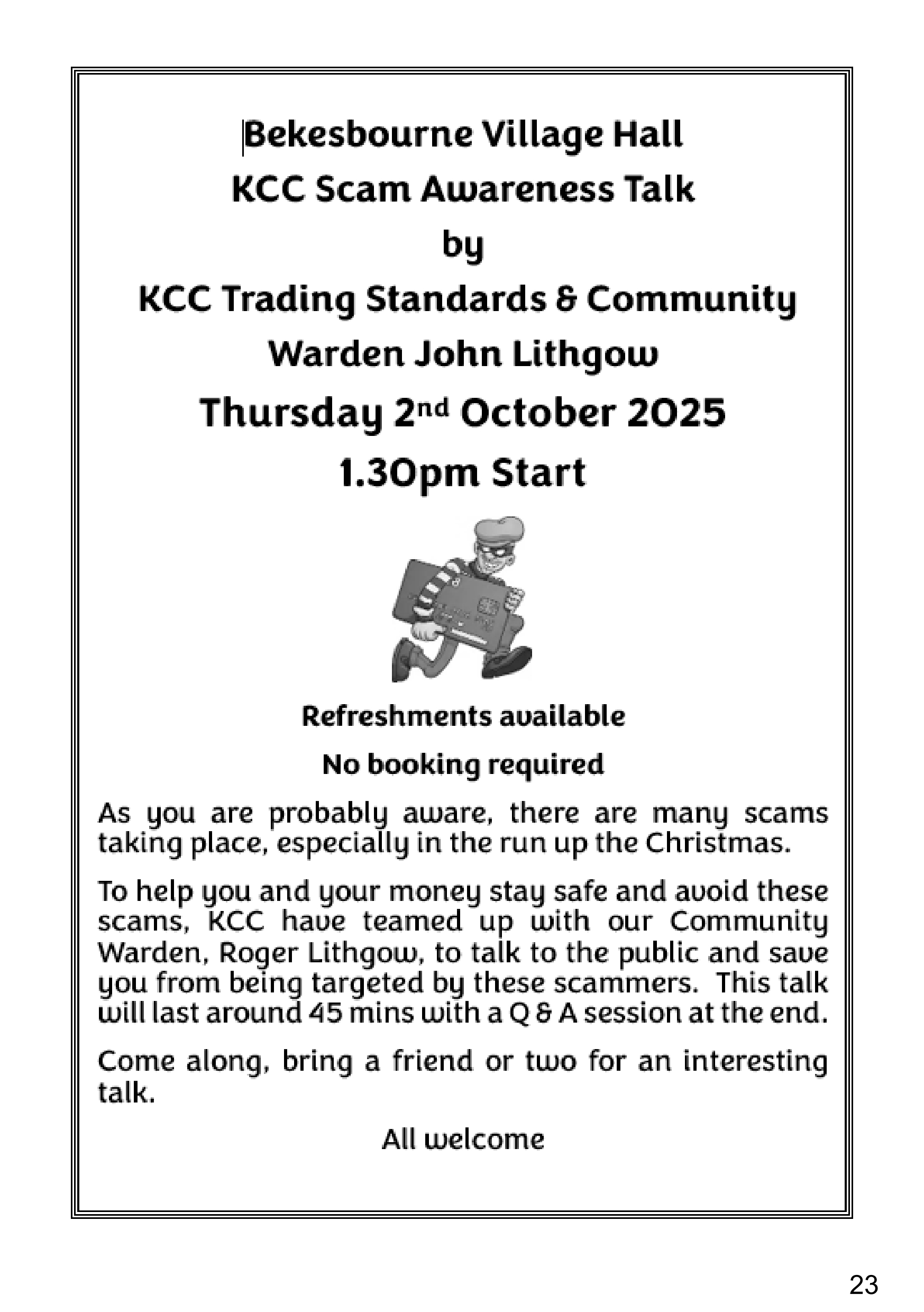 Bekesbourne Village Hall

KCC Scam Awareness Talk

by

KCC Trading Standards & Community Warden John Lithgow

Thursday 2nd October 2025

1.30pm Start

Refreshments available

No booking required

As you are probably aware, there are many scams taking place, especially in the run up the Christmas.

To help you and your money stay safe and avoid these scams, KCC have teamed up with our Community Warden, Roger Lithgow, to talk to the public and save you from being targeted by these scammers. This talk will last around 45 mins with a Q & A session at the end.

Come along, bring a friend or two for an interesting talk.

All welcome

23